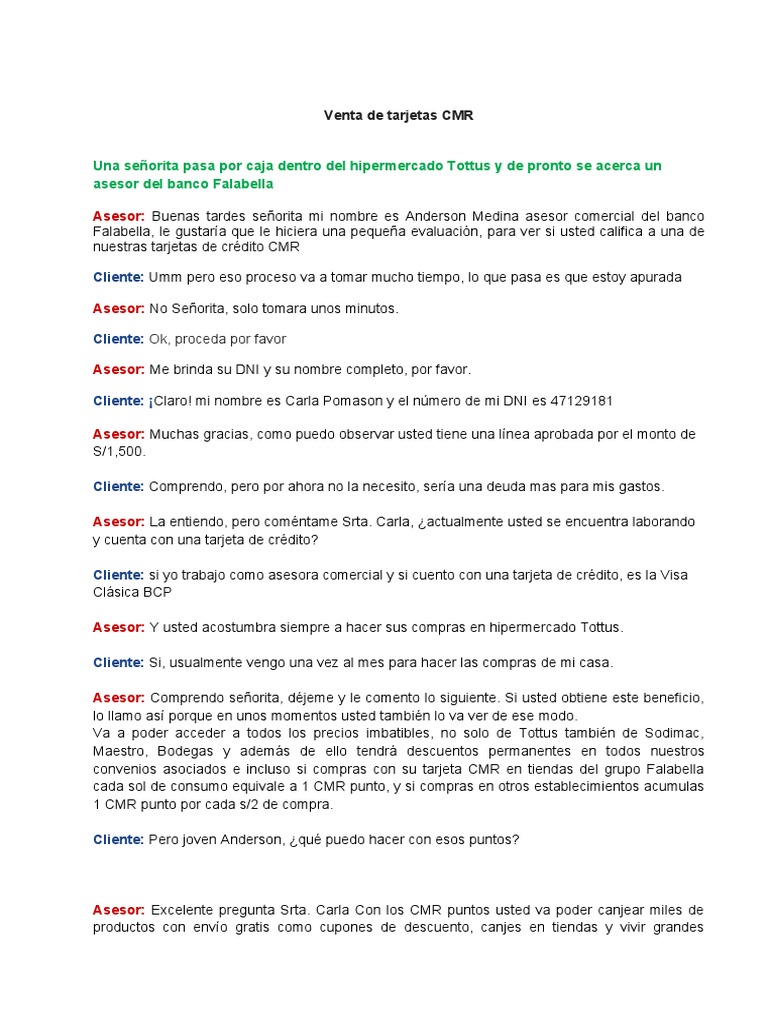 Venta de tarjetas CMR

Una señorita pasa por caja dentro del hipermercado Tottus y de pronto se acerca un asesor del banco Falabella

Asesor: Buenas tardes señorita mi nombre es Anderson Medina asesor comercial del banco Falabella, le gustaría que le hiciera una pequeña evaluación, para ver si usted califica a una de nuestras tarjetas de crédito CMR

Cliente: Umm pero eso proceso va a tomar mucho tiempo, lo que pasa es que estoy apurada

Asesor: No Señorita, solo tomara unos minutos.

Cliente: Ok, proceda por favor

Asesor: Me brinda su DNI y su nombre completo, por favor.

Cliente: ¡Claro! mi nombre es Carla Pomason y el número de mi DNI es 47129181

Asesor: Muchas gracias, como puedo observar usted tiene una línea aprobada por el monto de S/1,500.

Cliente: Comprendo, pero por ahora no la necesito, sería una deuda mas para mis gastos.

Asesor: La entiendo, pero coméntame Srta. Carla, ¿actualmente usted se encuentra laborando y cuenta con una tarjeta de crédito?

Cliente: si yo trabajo como asesora comercial y si cuento con una tarjeta de crédito, es la Visa Clásica BCP

Asesor: Y usted acostumbra siempre a hacer sus compras en hipermercado Tottus.

Cliente: Si, usualmente vengo una vez al mes para hacer las compras de mi casa.

Asesor: Comprendo señorita, déjeme y le comento lo siguiente. Si usted obtiene este beneficio, lo llamo así porque en unos momentos usted también lo va ver de ese modo.
Va a poder acceder a todos los precios imbatibles, no solo de Tottus también de Sodimac, Maestro, Bodegas y además de ello tendrá descuentos permanentes en todos nuestros convenios asociados e incluso si compras con su tarjeta CMR en tiendas del grupo Falabella cada sol de consumo equivale a 1 CMR punto, y si compras en otros establecimientos acumulas 1 CMR punto por cada s/2 de compra.

Cliente: Pero joven Anderson, ¿qué puedo hacer con esos puntos?

Asesor: Excelente pregunta Srta. Carla Con los CMR puntos usted va poder canjear miles de productos con envío gratis como cupones de descuento, canjes en tiendas y vivir grandes